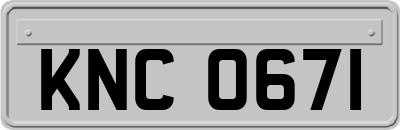 KNC 0671